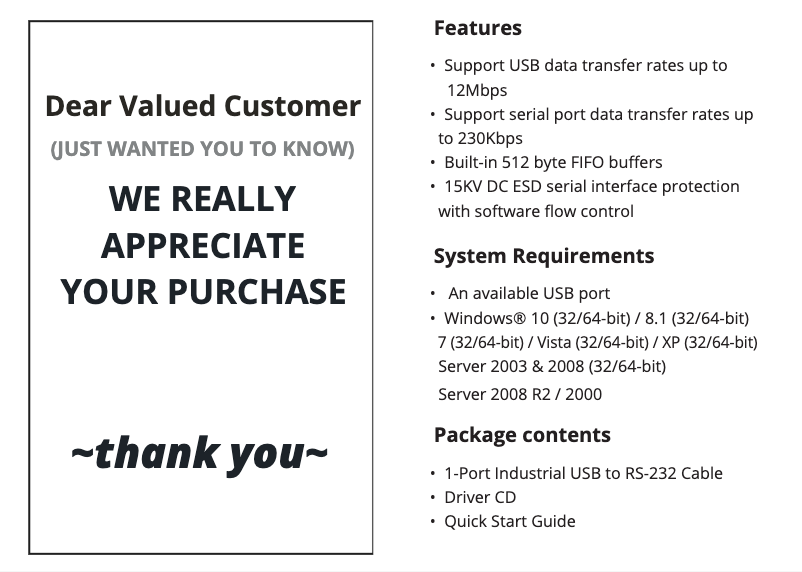 Dear Valued Customer

(JUST WANTED YOU TO KNOW)

WE REALLY APPRECIATE YOUR PURCHASE

~thank you~

Features

• Support USB data transfer rates up to 12Mbps
• Support serial port data transfer rates up to 230Kbps
• Built-in 512 byte FIFO buffers
• 15KV DC ESD serial interface protection with software flow control

System Requirements

• An available USB port
• Windows® 10 (32/64-bit) / 8.1 (32/64-bit) 7 (32/64-bit) / Vista (32/64-bit) / XP (32/64-bit) Server 2003 & 2008 (32/64-bit) Server 2008 R2 / 2000

Package contents

• 1-Port Industrial USB to RS-232 Cable
• Driver CD
• Quick Start Guide